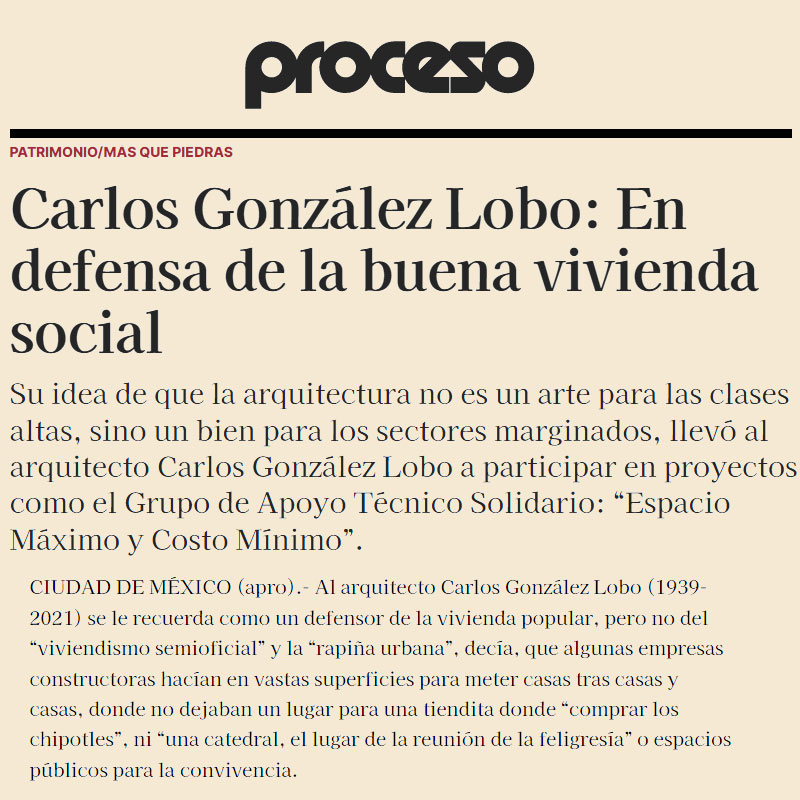 proceso

PATRIMONIO/MAS QUE PIEDRAS

Carlos González Lobo: En defensa de la buena vivienda social

Su idea de que la arquitectura no es un arte para las clases altas, sino un bien para los sectores marginados, llevó al arquitecto Carlos González Lobo a participar en proyectos como el Grupo de Apoyo Técnico Solidario: “Espacio Máximo y Costo Mínimo”.

CIUDAD DE MÉXICO (apro).- Al arquitecto Carlos González Lobo (1939-2021) se le recuerda como un defensor de la vivienda popular, pero no del “viviendismo semioficial” y la “rapiña urbana”, decía, que algunas empresas constructoras hacían en vastas superficies para meter casas tras casas y casas, donde no dejaban un lugar para una tiendita donde “comprar los chipotles”, ni “una catedral, el lugar de la reunión de la feligresía” o espacios públicos para la convivencia.